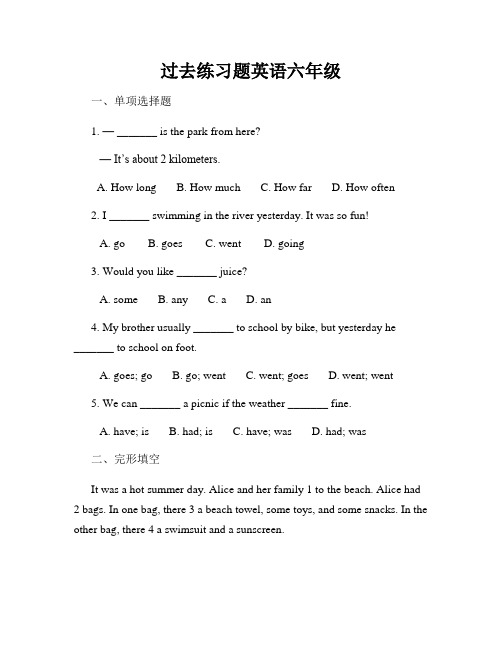 过去练习题英语六年级

一、单项选择题

1. — _______ is the park from here?

— It's about 2 kilometers.

A. How long B. How much C. How far D. How often

2. I _______ swimming in the river yesterday. It was so fun!

A. go B. goes C. went D. going

3. Would you like _______ juice?

A. some B. any C. a D. an

4. My brother usually _______ to school by bike, but yesterday he _______ to school on foot.

A. goes; go B. go; went C. went; goes D. went; went

5. We can _______ a picnic if the weather _______ fine.

A. have; is B. had; is C. have; was D. had; was

二、完形填空

It was a hot summer day. Alice and her family 1 to the beach. Alice had 2 bags. In one bag, there 3 a beach towel, some toys, and some snacks. In the other bag, there 4 a swimsuit and a sunscreen.